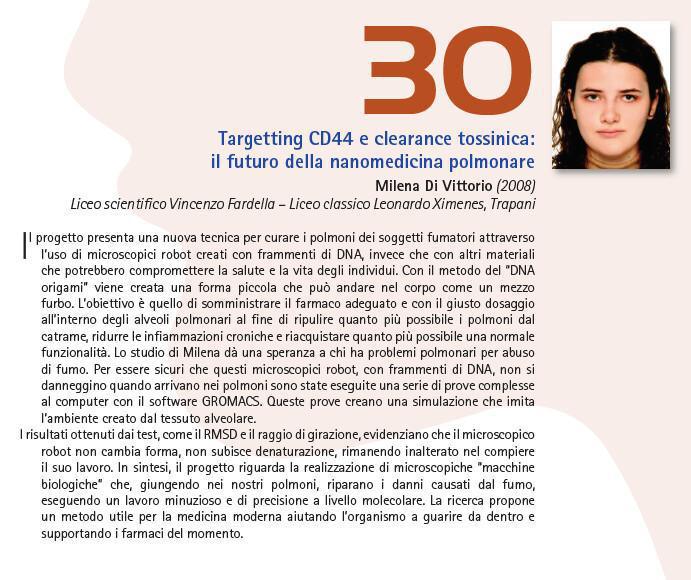 30

Targetting CD44 e clearance tossinica: il futuro della nanomedicina polmonare

Milena Di Vittorio (2008)
Liceo scientifico Vincenzo Fardella – Liceo classico Leonardo Ximenes, Trapani

Il progetto presenta una nuova tecnica per curare i polmoni dei soggetti fumatori attraverso l'uso di microscopici robot creati con frammenti di DNA, invece che con altri materiali che potrebbero compromettere la salute e la vita degli individui. Con il metodo del "DNA origami" viene creata una forma piccola che può andare nel corpo come un mezzo furbo. L'obiettivo è quello di somministrare il farmaco adeguato e con il giusto dosaggio all'interno degli alveoli polmonari al fine di ripulire quanto più possibile i polmoni dal catrame, ridurre le infiammazioni croniche e riacquistare quanto più possibile una normale funzionalità. Lo studio di Milena dà una speranza a chi ha problemi polmonari per abuso di fumo. Per essere sicuri che questi microscopici robot, con frammenti di DNA, non si danneggino quando arrivano nei polmoni sono state eseguite una serie di prove complesse al computer con il software GROMACS. Queste prove creano una simulazione che imita l'ambiente creato dal tessuto alveolare.

I risultati ottenuti dai test, come il RMSD e il raggio di girazione, evidenziano che il microscopico robot non cambia forma, non subisce denaturazione, rimanendo inalterato nel compiere il suo lavoro. In sintesi, il progetto riguarda la realizzazione di microscopiche "macchine biologiche" che, giungendo nei nostri polmoni, riparano i danni causati dal fumo, eseguendo un lavoro minuzioso e di precisione a livello molecolare. La ricerca propone un metodo utile per la medicina moderna aiutando l'organismo a guarire da dentro e supportando i farmaci del momento.